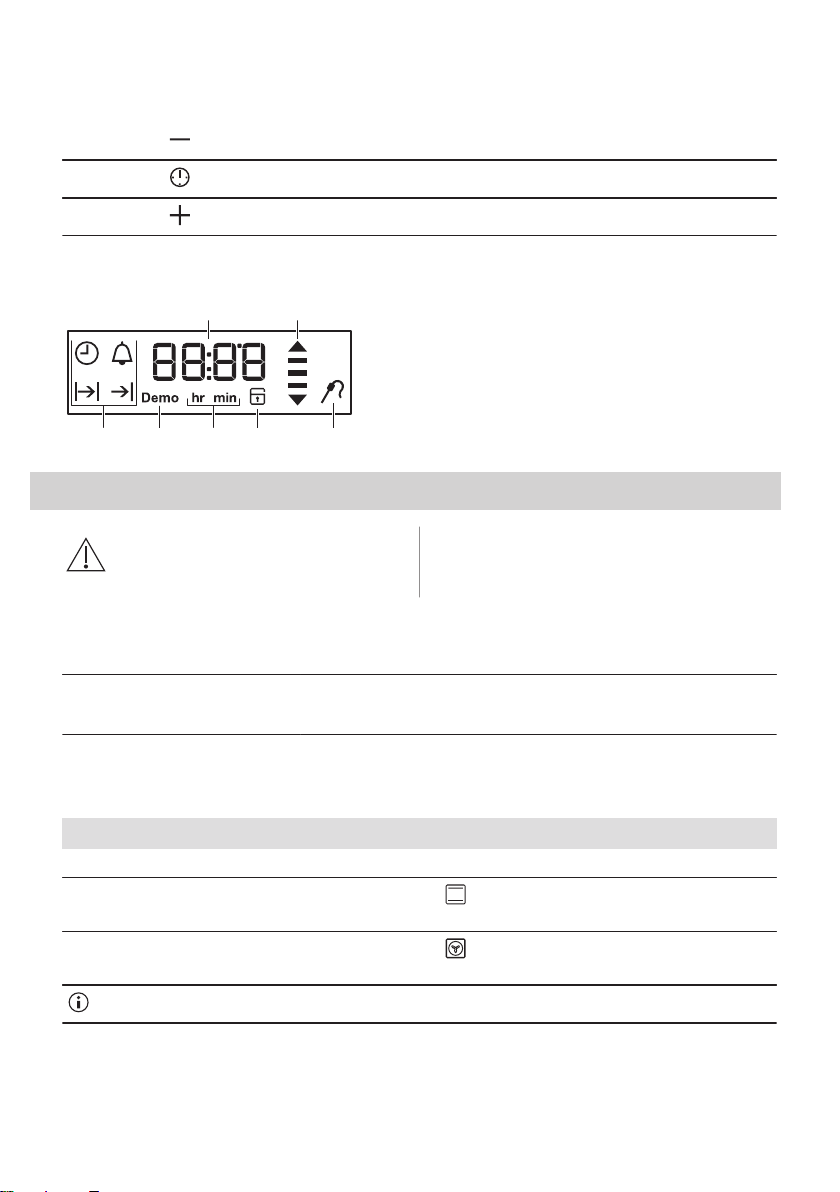 88:88

Demo hr min